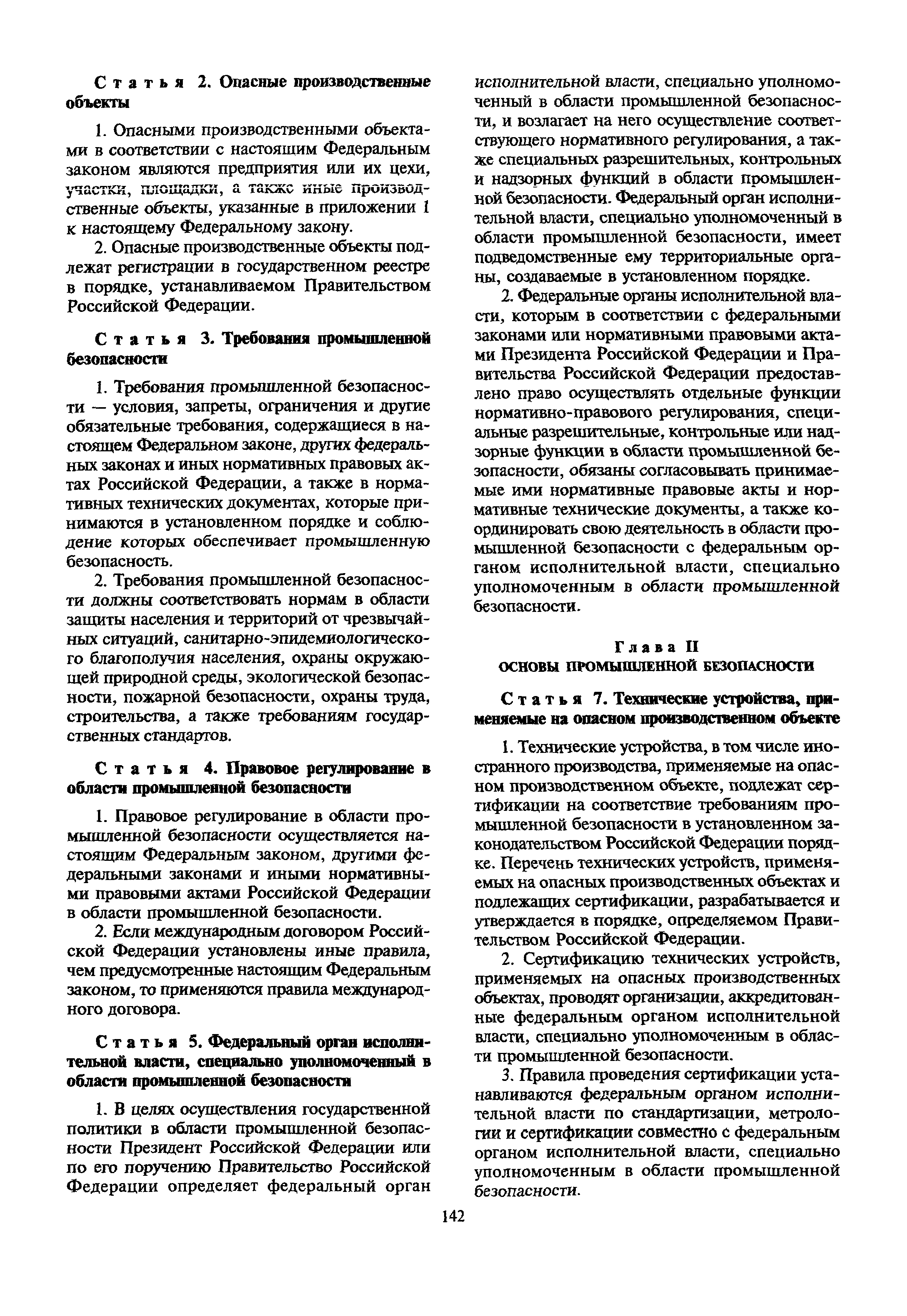 Статья 2. Опасные производственные объекты

1. Опасными производственными объектами в соответствии с настоящим Федеральным законом являются предприятия или их цехи, участки, площадки, а также иные производственные объекты, указанные в приложении 1 к настоящему Федеральному закону.

2. Опасные производственные объекты подлежат регистрации в государственном реестре в порядке, устанавливаемом Правительством Российской Федерации.

Статья 3. Требования промышленной безопасности

1. Требования промышленной безопасности — условия, запреты, ограничения и другие обязательные требования, содержащиеся в настоящем Федеральном законе, других федеральных законах и иных нормативных правовых актах Российской Федерации, а также в нормативных технических документах, которые принимаются в установленном порядке и соблюдение которых обеспечивает промышленную безопасность.

2. Требования промышленной безопасности должны соответствовать нормам в области защиты населения и территорий от чрезвычайных ситуаций, санитарно-эпидемиологического благополучия населения, охраны окружающей природной среды, экологической безопасности, пожарной безопасности, охраны труда, строительства, а также требованиям государственных стандартов.

Статья 4. Правовое регулирование в области промышленной безопасности

1. Правовое регулирование в области промышленной безопасности осуществляется настоящим Федеральным законом, другими федеральными законами и иными нормативными правовыми актами Российской Федерации в области промышленной безопасности.

2. Если международным договором Российской Федерации установлены иные правила, чем предусмотренные настоящим Федеральным законом, то применяются правила международного договора.

Статья 5. Федеральный орган исполнительной власти, специально уполномоченный в области промышленной безопасности

1. В целях осуществления государственной политики в области промышленной безопасности Президент Российской Федерации или по его поручению Правительство Российской Федерации определяет федеральный орган исполнительной власти, специально уполномоченный в области промышленной безопасности, и возлагает на него осуществление соответствующего нормативного регулирования, а также специальных разрешительных, контрольных и надзорных функций в области промышленной безопасности. Федеральный орган исполнительной власти, специально уполномоченный в области промышленной безопасности, имеет подведомственные ему территориальные органы, создаваемые в установленном порядке.

2. Федеральные органы исполнительной власти, которым в соответствии с федеральными законами или нормативными правовыми актами Президента Российской Федерации и Правительства Российской Федерации предоставлено право осуществлять отдельные функции нормативно-правового регулирования, специальные разрешительные, контрольные или надзорные функции в области промышленной безопасности, обязаны согласовывать принимаемые ими нормативные правовые акты и нормативные технические документы, а также координировать свою деятельность в области промышленной безопасности с федеральным органом исполнительной власти, специально уполномоченным в области промышленной безопасности.

Глава II
ОСНОВЫ ПРОМЫШЛЕННОЙ БЕЗОПАСНОСТИ

Статья 7. Технические устройства, применяемые на опасном производственном объекте

1. Технические устройства, в том числе иностранного производства, применяемые на опасном производственном объекте, подлежат сертификации на соответствие требованиям промышленной безопасности в установленном законодательством Российской Федерации порядке. Перечень технических устройств, применяемых на опасных производственных объектах и подлежащих сертификации, разрабатывается и утверждается в порядке, определяемом Правительством Российской Федерации.

2. Сертификацию технических устройств, применяемых на опасных производственных объектах, проводят организации, аккредитованные федеральным органом исполнительной власти, специально уполномоченным в области промышленной безопасности.

3. Правила проведения сертификации устанавливаются федеральным органом исполнительной власти по стандартизации, метрологии и сертификации совместно с федеральным органом исполнительной власти, специально уполномоченным в области промышленной безопасности.

142